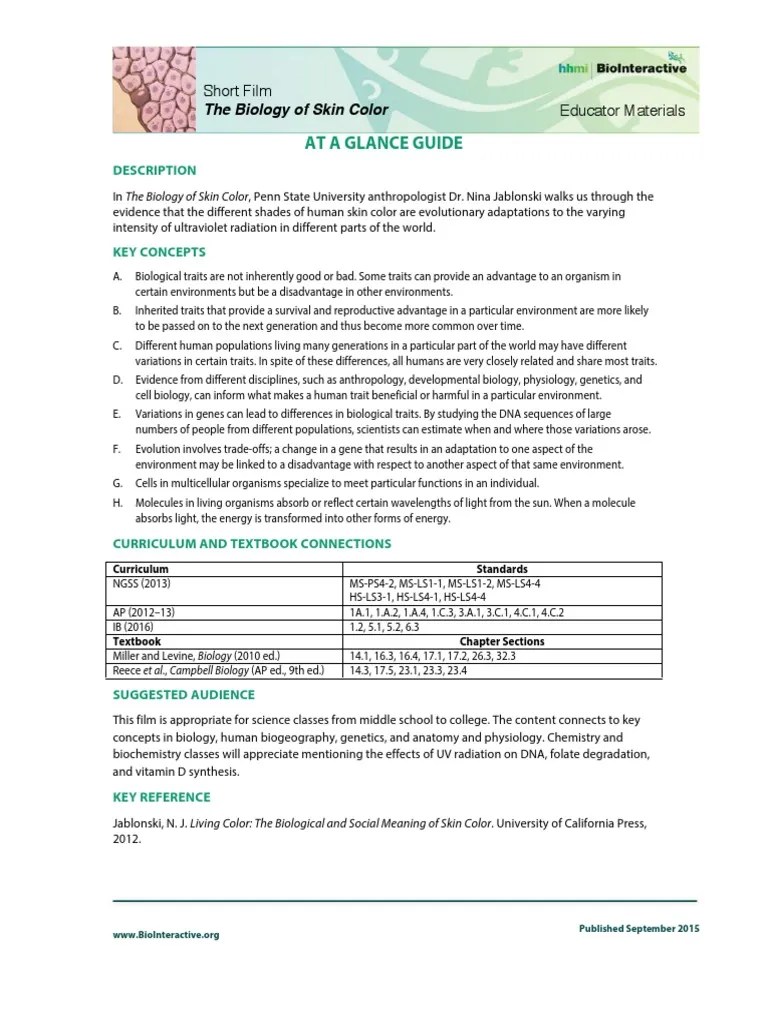 hhmi | BioInteractive

Short Film
The Biology of Skin Color

Educator Materials

AT A GLANCE GUIDE

DESCRIPTION

In The Biology of Skin Color, Penn State University anthropologist Dr. Nina Jablonski walks us through the evidence that the different shades of human skin color are evolutionary adaptations to the varying intensity of ultraviolet radiation in different parts of the world.

KEY CONCEPTS

A. Biological traits are not inherently good or bad. Some traits can provide an advantage to an organism in certain environments but be a disadvantage in other environments.
B. Inherited traits that provide a survival and reproductive advantage in a particular environment are more likely to be passed on to the next generation and thus become more common over time.
C. Different human populations living many generations in a particular part of the world may have different variations in certain traits. In spite of these differences, all humans are very closely related and share most traits.
D. Evidence from different disciplines, such as anthropology, developmental biology, physiology, genetics, and cell biology, can inform what makes a human trait beneficial or harmful in a particular environment.
E. Variations in genes can lead to differences in biological traits. By studying the DNA sequences of large numbers of people from different populations, scientists can estimate when and where those variations arose.
F. Evolution involves trade-offs; a change in a gene that results in an adaptation to one aspect of the environment may be linked to a disadvantage with respect to another aspect of that same environment.
G. Cells in multicellular organisms specialize to meet particular functions in an individual.
H. Molecules in living organisms absorb or reflect certain wavelengths of light from the sun. When a molecule absorbs light, the energy is transformed into other forms of energy.

CURRICULUM AND TEXTBOOK CONNECTIONS

| Curriculum | Standards |
|---|---|
| NGSS (2013) | MS-PS4-2, MS-LS1-1, MS-LS1-2, MS-LS4-4 HS-LS3-1, HS-LS4-1, HS-LS4-4 |
| AP (2012–13) | 1A.1, 1.A.2, 1.A.4, 1.C.3, 3.A.1, 3.C.1, 4.C.1, 4.C.2 |
| IB (2016) | 1.2, 5.1, 5.2, 6.3 |
| Textbook | Chapter Sections |
| Miller and Levine, Biology (2010 ed.) | 14.1, 16.3, 16.4, 17.1, 17.2, 26.3, 32.3 |
| Reece et al., Campbell Biology (AP ed., 9th ed.) | 14.3, 17.5, 23.1, 23.3, 23.4 |

SUGGESTED AUDIENCE

This film is appropriate for science classes from middle school to college. The content connects to key concepts in biology, human biogeography, genetics, and anatomy and physiology. Chemistry and biochemistry classes will appreciate mentioning the effects of UV radiation on DNA, folate degradation, and vitamin D synthesis.

KEY REFERENCE

Jablonski, N. J. Living Color: The Biological and Social Meaning of Skin Color. University of California Press, 2012.

www.BioInteractive.org

Published September 2015